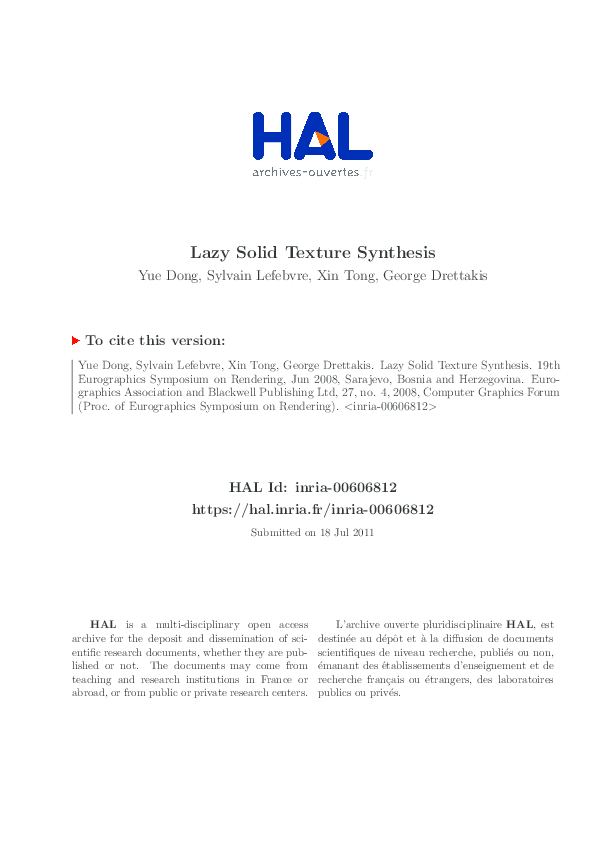 HAL
archives-ouvertes.fr

Lazy Solid Texture Synthesis
Yue Dong, Sylvain Lefebvre, Xin Tong, George Drettakis

To cite this version:

Yue Dong, Sylvain Lefebvre, Xin Tong, George Drettakis. Lazy Solid Texture Synthesis. 19th Eurographics Symposium on Rendering, Jun 2008, Sarajevo, Bosnia and Herzegovina. Eurographics Association and Blackwell Publishing Ltd, 27, no. 4, 2008, Computer Graphics Forum (Proc. of Eurographics Symposium on Rendering). <inria-00606812>

HAL Id: inria-00606812
https://hal.inria.fr/inria-00606812

Submitted on 18 Jul 2011

HAL is a multi-disciplinary open access archive for the deposit and dissemination of scientific research documents, whether they are published or not. The documents may come from teaching and research institutions in France or abroad, or from public or private research centers.

L'archive ouverte pluridisciplinaire HAL, est destinée au dépôt et à la diffusion de documents scientifiques de niveau recherche, publiés ou non, émanant des établissements d'enseignement et de recherche français ou étrangers, des laboratoires publics ou privés.